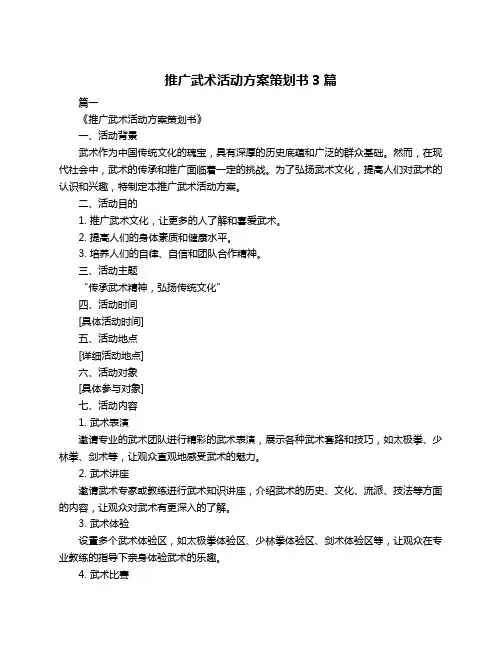 推广武术活动方案策划书 3 篇

篇一

《推广武术活动方案策划书》

一、活动背景

武术作为中国传统文化的瑰宝，具有深厚的历史底蕴和广泛的群众基础。然而，在现代社会中，武术的传承和推广面临着一定的挑战。为了弘扬武术文化，提高人们对武术的认识和兴趣，特制定本推广武术活动方案。

二、活动目的

1. 推广武术文化，让更多的人了解和喜爱武术。

2. 提高人们的身体素质和健康水平。

3. 培养人们的自律、自信和团队合作精神。

三、活动主题

“传承武术精神，弘扬传统文化”

四、活动时间

[具体活动时间]

五、活动地点

[详细活动地点]

六、活动对象

[具体参与对象]

七、活动内容

1. 武术表演

邀请专业的武术团队进行精彩的武术表演，展示各种武术套路和技巧，如太极拳、少林拳、剑术等，让观众直观地感受武术的魅力。

2. 武术讲座

邀请武术专家或教练进行武术知识讲座，介绍武术的历史、文化、流派、技法等方面的内容，让观众对武术有更深入的了解。

3. 武术体验

设置多个武术体验区，如太极拳体验区、少林拳体验区、剑术体验区等，让观众在专业教练的指导下亲身体验武术的乐趣。

4. 武术比赛